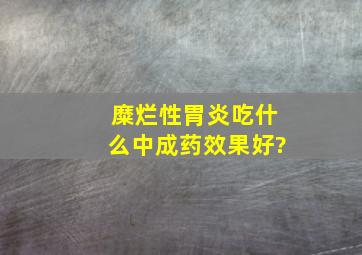 糜烂性胃炎吃什么中成药效果好?